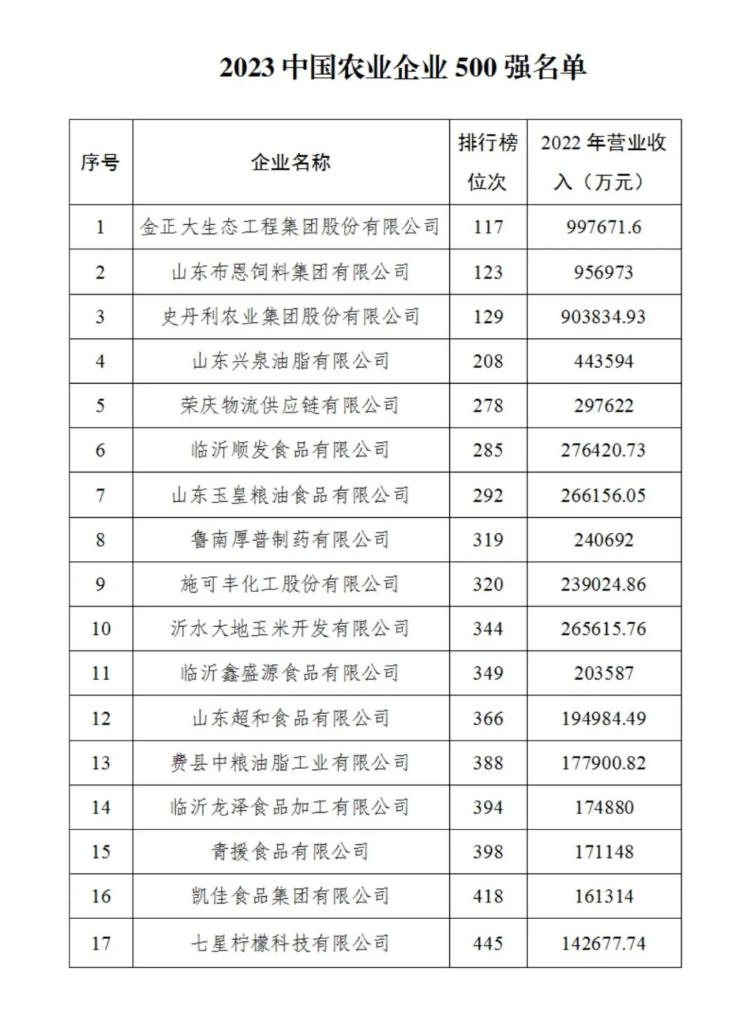 2023 中国农业企业 500 强名单

| 序号 | 企业名称 | 排行榜位次 | 2022 年营业收入（万元） |
|---|---|---|---|
| 1 | 金正大生态工程集团股份有限公司 | 117 | 997671.6 |
| 2 | 山东布恩饲料集团有限公司 | 123 | 956973 |
| 3 | 史丹利农业集团股份有限公司 | 129 | 903834.93 |
| 4 | 山东兴泉油脂有限公司 | 208 | 443594 |
| 5 | 荣庆物流供应链有限公司 | 278 | 297622 |
| 6 | 临沂顺发食品有限公司 | 285 | 276420.73 |
| 7 | 山东玉皇粮油食品有限公司 | 292 | 266156.05 |
| 8 | 鲁南厚普制药有限公司 | 319 | 240692 |
| 9 | 施可丰化工股份有限公司 | 320 | 239024.86 |
| 10 | 沂水大地玉米开发有限公司 | 344 | 265615.76 |
| 11 | 临沂鑫盛源食品有限公司 | 349 | 203587 |
| 12 | 山东超和食品有限公司 | 366 | 194984.49 |
| 13 | 费县中粮油脂工业有限公司 | 388 | 177900.82 |
| 14 | 临沂龙泽食品加工有限公司 | 394 | 174880 |
| 15 | 青援食品有限公司 | 398 | 171148 |
| 16 | 凯佳食品集团有限公司 | 418 | 161314 |
| 17 | 七星柠檬科技有限公司 | 445 | 142677.74 |